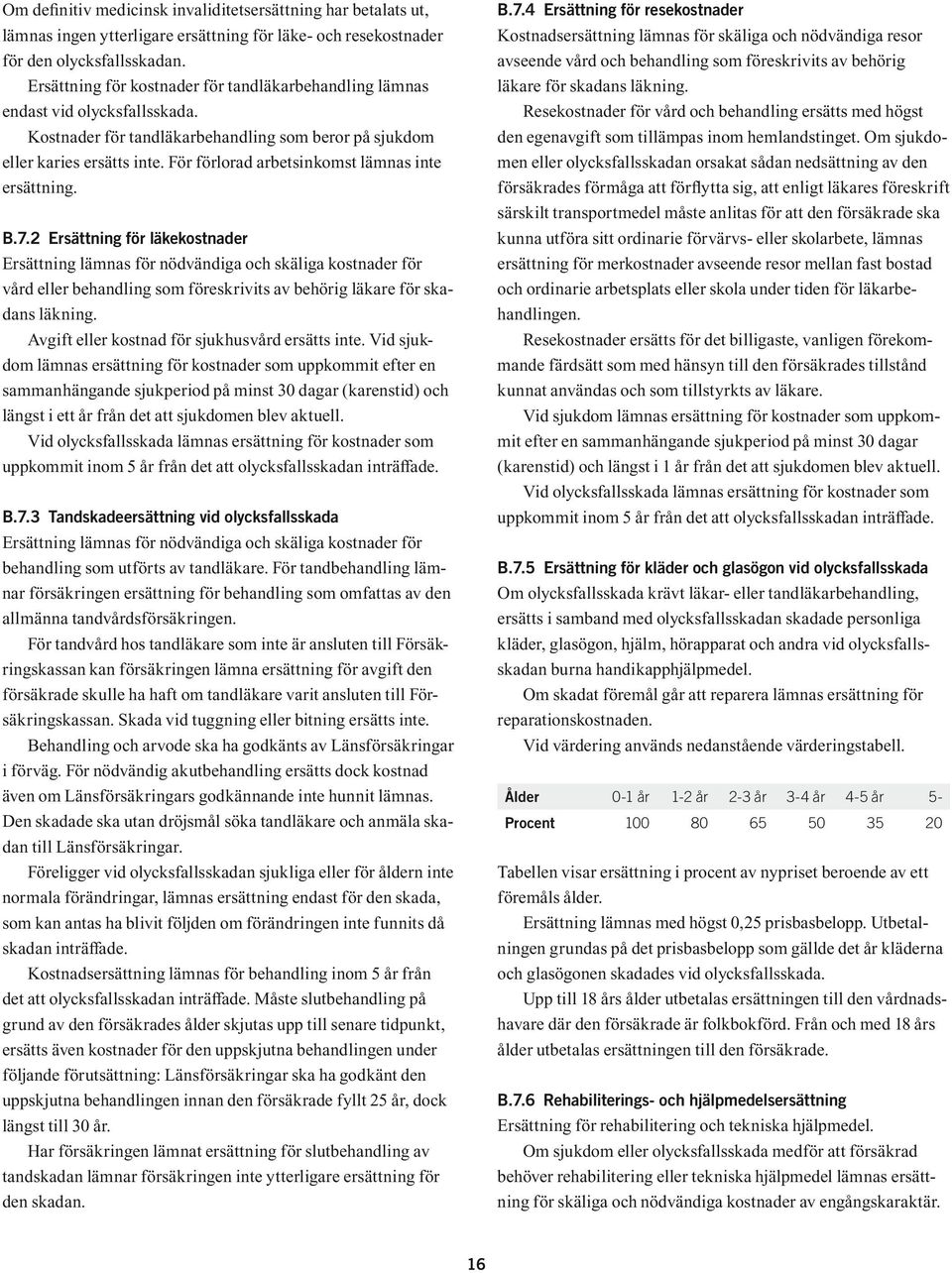 Om definitiv medicinsk invaliditetsersättning har betalats ut, lämnas ingen ytterligare ersättning för läke- och resekostnader för den olycksfallsskadan.

Ersättning för kostnader för tandläkarbehandling lämnas endast vid olycksfallsskada.

Kostnader för tandläkarbehandling som beror på sjukdom eller karies ersätts inte. För förlorad arbetsinkomst lämnas inte ersättning.

B.7.2 Ersättning för läkekostnader
Ersättning lämnas för nödvändiga och skäliga kostnader för vård eller behandling som föreskrivits av behörig läkare för skadans läkning.

Avgift eller kostnad för sjukhusvård ersätts inte. Vid sjukdom lämnas ersättning för kostnader som uppkommit efter en sammanhängande sjukperiod på minst 30 dagar (karenstid) och längst i ett år från det att sjukdomen blev aktuell.

Vid olycksfallsskada lämnas ersättning för kostnader som uppkommit inom 5 år från det att olycksfallsskadan inträffade.

B.7.3 Tandskadeersättning vid olycksfallsskada
Ersättning lämnas för nödvändiga och skäliga kostnader för behandling som utförts av tandläkare. För tandbehandling lämnar försäkringen ersättning för behandling som omfattas av den allmänna tandvårdsförsäkringen.

För tandvård hos tandläkare som inte är ansluten till Försäkringskassan kan försäkringen lämna ersättning för avgift den försäkrade skulle ha haft om tandläkare varit ansluten till Försäkringskassan. Skada vid tuggning eller bitning ersätts inte.

Behandling och arvode ska ha godkänts av Länsförsäkringar i förväg. För nödvändig akutbehandling ersätts dock kostnad även om Länsförsäkringars godkännande inte hunnit lämnas. Den skadade ska utan dröjsmål söka tandläkare och anmäla skadan till Länsförsäkringar.

Föreligger vid olycksfallsskadan sjukliga eller för åldern inte normala förändringar, lämnas ersättning endast för den skada, som kan antas ha blivit följden om förändringen inte funnits då skadan inträffade.

Kostnadsersättning lämnas för behandling inom 5 år från det att olycksfallsskadan inträffade. Måste slutbehandling på grund av den försäkrades ålder skjutas upp till senare tidpunkt, ersätts även kostnader för den uppskjutna behandlingen under följande förutsättning: Länsförsäkringar ska ha godkänt den uppskjutna behandlingen innan den försäkrade fyllt 25 år, dock längst till 30 år.

Har försäkringen lämnat ersättning för slutbehandling av tandskadan lämnar försäkringen inte ytterligare ersättning för den skadan.

B.7.4 Ersättning för resekostnader
Kostnadsersättning lämnas för skäliga och nödvändiga resor avseende vård och behandling som föreskrivits av behörig läkare för skadans läkning.

Resekostnader för vård och behandling ersätts med högst den egenavgift som tillämpas inom hemlandstinget. Om sjukdomen eller olycksfallsskadan orsakat sådan nedsättning av den försäkrades förmåga att förflytta sig, att enligt läkares föreskrift särskilt transportmedel måste anlitas för att den försäkrade ska kunna utföra sitt ordinarie förvärvs- eller skolarbete, lämnas ersättning för merkostnader avseende resor mellan fast bostad och ordinarie arbetsplats eller skola under tiden för läkarbehandlingen.

Resekostnader ersätts för det billigaste, vanligen förekommande färdsätt som med hänsyn till den försäkrades tillstånd kunnat användas och som tillstyrkts av läkare.

Vid sjukdom lämnas ersättning för kostnader som uppkommit efter en sammanhängande sjukperiod på minst 30 dagar (karenstid) och längst i 1 år från det att sjukdomen blev aktuell.

Vid olycksfallsskada lämnas ersättning för kostnader som uppkommit inom 5 år från det att olycksfallsskadan inträffade.

B.7.5 Ersättning för kläder och glasögon vid olycksfallsskada
Om olycksfallsskada krävt läkar- eller tandläkarbehandling, ersätts i samband med olycksfallsskadan skadade personliga kläder, glasögon, hjälm, hörapparat och andra vid olycksfallsskadan burna handikapphjälpmedel.

Om skadat föremål går att reparera lämnas ersättning för reparationskostnaden.

Vid värdering används nedanstående värderingstabell.

| Ålder | 0-1 år | 1-2 år | 2-3 år | 3-4 år | 4-5 år | 5- |
|---|---|---|---|---|---|---|
| Procent | 100 | 80 | 65 | 50 | 35 | 20 |

Tabellen visar ersättning i procent av nypriset beroende av ett föremåls ålder.

Ersättning lämnas med högst 0,25 prisbasbelopp. Utbetalningen grundas på det prisbasbelopp som gällde det år kläderna och glasögonen skadades vid olycksfallsskada.

Upp till 18 års ålder utbetalas ersättningen till den vårdnadshavare där den försäkrade är folkbokförd. Från och med 18 års ålder utbetalas ersättningen till den försäkrade.

B.7.6 Rehabiliterings- och hjälpmedelsersättning
Ersättning för rehabilitering och tekniska hjälpmedel.

Om sjukdom eller olycksfallsskada medför att försäkrad behöver rehabilitering eller tekniska hjälpmedel lämnas ersättning för skäliga och nödvändiga kostnader av engångskaraktär.

16